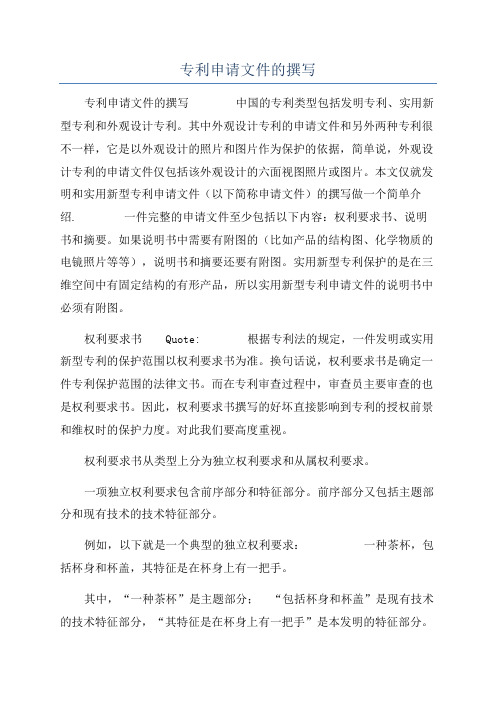 专利申请文件的撰写

专利申请文件的撰写　　　中国的专利类型包括发明专利、实用新型专利和外观设计专利。其中外观设计专利的申请文件和另外两种专利很不一样，它是以外观设计的照片和图片作为保护的依据，简单说，外观设计专利的申请文件仅包括该外观设计的六面视图照片或图片。本文仅就发明和实用新型专利申请文件（以下简称申请文件）的撰写做一个简单介绍.　　　一件完整的申请文件至少包括以下内容：权利要求书、说明书和摘要。如果说明书中需要有附图的（比如产品的结构图、化学物质的电镜照片等等），说明书和摘要还要有附图。实用新型专利保护的是在三维空间中有固定结构的有形产品，所以实用新型专利申请文件的说明书中必须有附图。

权利要求书　Quote:　　　根据专利法的规定，一件发明或实用新型专利的保护范围以权利要求书为准。换句话说，权利要求书是确定一件专利保护范围的法律文书。而在专利审查过程中，审查员主要审查的也是权利要求书。因此，权利要求书撰写的好坏直接影响到专利的授权前景和维权时的保护力度。对此我们要高度重视。

权利要求书从类型上分为独立权利要求和从属权利要求。

一项独立权利要求包含前序部分和特征部分。前序部分又包括主题部分和现有技术的技术特征部分。

例如，以下就是一个典型的独立权利要求：　　　一种茶杯，包括杯身和杯盖，其特征是在杯身上有一把手。

其中，“一种茶杯”是主题部分；　“包括杯身和杯盖”是现有技术的技术特征部分，“其特征是在杯身上有一把手”是本发明的特征部分。